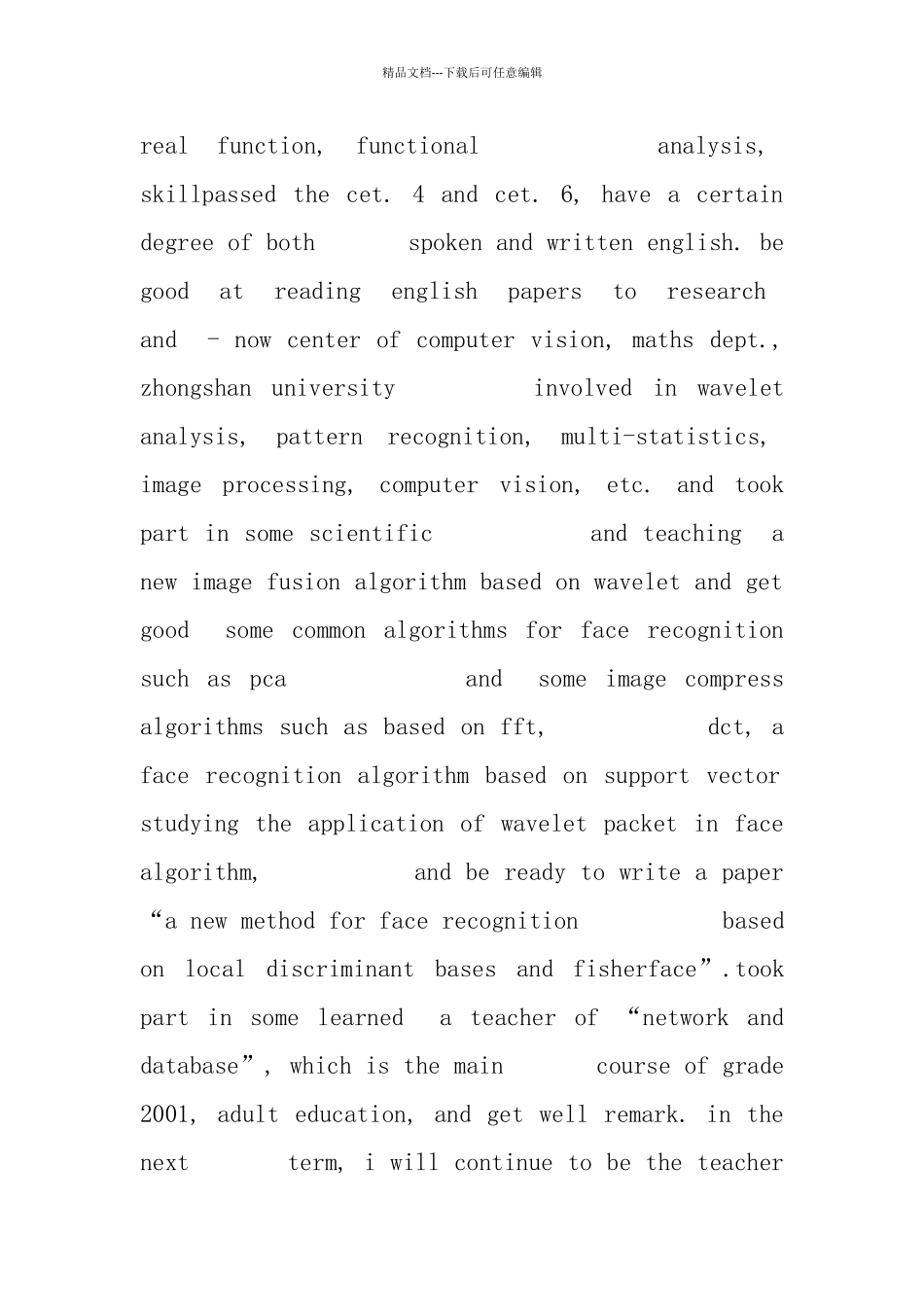 精品文档---下载后可任意编辑

real function, functional analysis, skillpassed the cet. 4 and cet. 6, have a certain degree of both spoken and written english. be good at reading english papers to research and - now center of computer vision, maths dept., zhongshan university involved in wavelet analysis, pattern recognition, multi-statistics, image processing, computer vision, etc. and took part in some scientific and teaching a new image fusion algorithm based on wavelet and get good some common algorithms for face recognition such as pca and some image compress algorithms such as based on fft, dct, a face recognition algorithm based on support vector studying the application of wavelet packet in face algorithm, and be ready to write a paper “a new method for face recognition based on local discriminant bases and fisherface”.took part in some learned a teacher of “network and database”, which is the main course of grade 2001, adult education, and get well remark. in the next term, i will continue to be the teacher